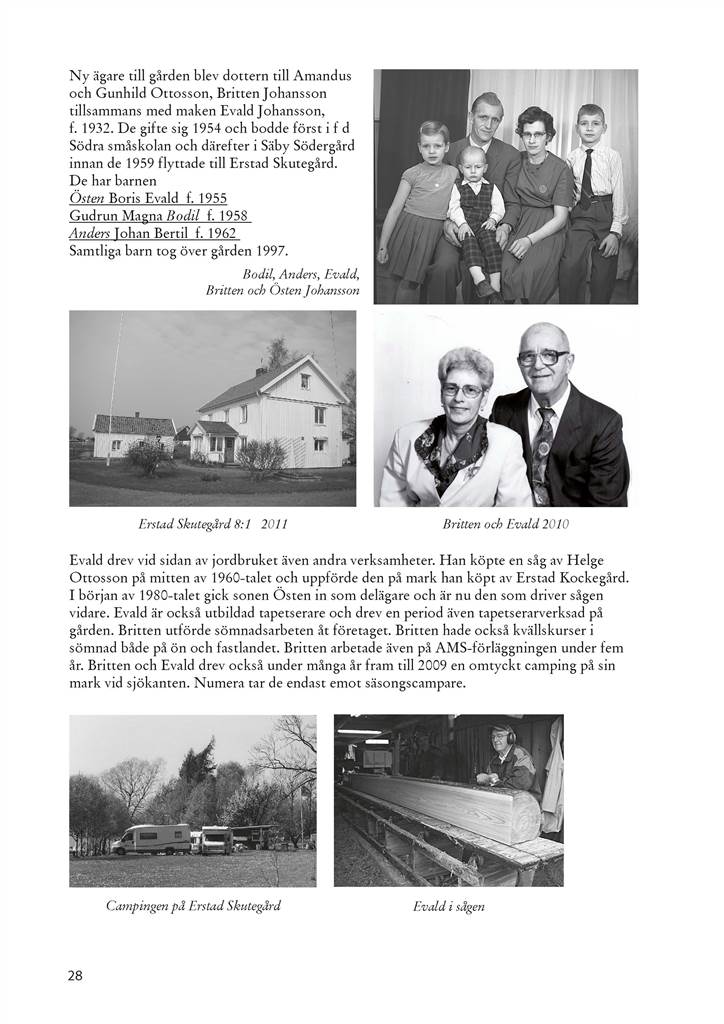 Ny ägare till gården blev dottern till Amandus och Gunhild Ottosson, Britten Johansson tillsammans med maken Evald Johansson, f. 1932. De gifte sig 1954 och bodde först i f d Södra småskolan och därefter i Säby Södergård innan de 1959 flyttade till Erstad Skutegård. De har barnen
Östen Boris Evald f. 1955
Gudrun Magna Bodil f. 1958
Anders Johan Bertil f. 1962
Samtliga barn tog över gården 1997.

Bodil, Anders, Evald, Britten och Östen Johansson

Erstad Skutegård 8:1 2011

Britten och Evald 2010

Evald drev vid sidan av jordbruket även andra verksamheter. Han köpte en såg av Helge Ottosson på mitten av 1960-talet och uppförde den på mark han köpt av Erstad Kockegård. I början av 1980-talet gick sonen Östen in som delägare och är nu den som driver sågen vidare. Evald är också utbildad tapetserare och drev en period även tapetserarverksad på gården. Britten utförde sömnadsarbeten åt företaget. Britten hade också kvällskurser i sömnad både på ön och fastlandet. Britten arbetade även på AMS-förläggningen under fem år. Britten och Evald drev också under många år fram till 2009 en omtyckt camping på sin mark vid sjökanten. Numera tar de endast emot säsongscampare.

Campingen på Erstad Skutegård

Evald i sågen

28